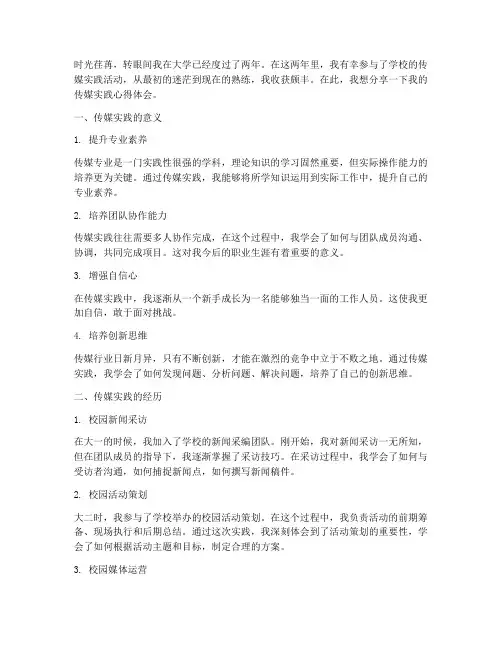 时光荏苒，转眼间我在大学已经度过了两年。在这两年里，我有幸参与了学校的传媒实践活动，从最初的迷茫到现在的熟练，我收获颇丰。在此，我想分享一下我的传媒实践心得体会。

一、传媒实践的意义

1. 提升专业素养

传媒专业是一门实践性很强的学科，理论知识的学习固然重要，但实际操作能力的培养更为关键。通过传媒实践，我能够将所学知识运用到实际工作中，提升自己的专业素养。

2. 培养团队协作能力

传媒实践往往需要多人协作完成，在这个过程中，我学会了如何与团队成员沟通、协调，共同完成项目。这对我今后的职业生涯有着重要的意义。

3. 增强自信心

在传媒实践中，我逐渐从一个新手成长为一名能够独当一面的工作人员。这使我更加自信，敢于面对挑战。

4. 培养创新思维

传媒行业日新月异，只有不断创新，才能在激烈的竞争中立于不败之地。通过传媒实践，我学会了如何发现问题、分析问题、解决问题，培养了自己的创新思维。

二、传媒实践的经历

1. 校园新闻采访

在大一的时候，我加入了学校的新闻采编团队。刚开始，我对新闻采访一无所知，但在团队成员的指导下，我逐渐掌握了采访技巧。在采访过程中，我学会了如何与受访者沟通，如何捕捉新闻点，如何撰写新闻稿件。

2. 校园活动策划

大二时，我参与了学校举办的校园活动策划。在这个过程中，我负责活动的前期筹备、现场执行和后期总结。通过这次实践，我深刻体会到了活动策划的重要性，学会了如何根据活动主题和目标，制定合理的方案。

3. 校园媒体运营